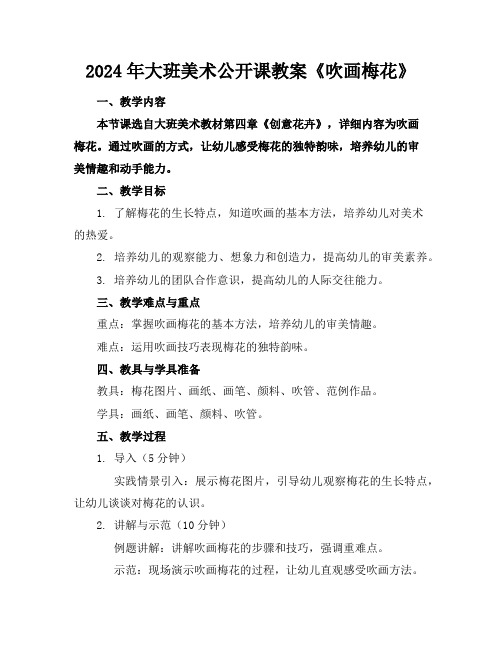 2024年大班美术公开课教案《吹画梅花》

一、教学内容

本节课选自大班美术教材第四章《创意花卉》，详细内容为吹画梅花。通过吹画的方式，让幼儿感受梅花的独特韵味，培养幼儿的审美情趣和动手能力。

二、教学目标

1. 了解梅花的生长特点，知道吹画的基本方法，培养幼儿对美术的热爱。

2. 培养幼儿的观察能力、想象力和创造力，提高幼儿的审美素养。

3. 培养幼儿的团队合作意识，提高幼儿的人际交往能力。

三、教学难点与重点

重点：掌握吹画梅花的基本方法，培养幼儿的审美情趣。

难点：运用吹画技巧表现梅花的独特韵味。

四、教具与学具准备

教具：梅花图片、画纸、画笔、颜料、吹管、范例作品。

学具：画纸、画笔、颜料、吹管。

五、教学过程

1. 导入（5分钟）

实践情景引入：展示梅花图片，引导幼儿观察梅花的生长特点，让幼儿谈谈对梅花的认识。

2. 讲解与示范（10分钟）

例题讲解：讲解吹画梅花的步骤和技巧，强调重难点。

示范：现场演示吹画梅花的过程，让幼儿直观感受吹画方法。